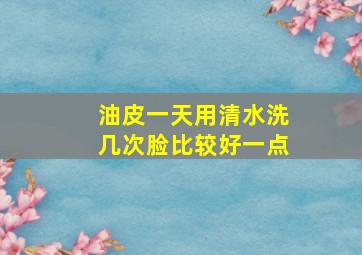 油皮一天用清水洗几次脸比较好一点